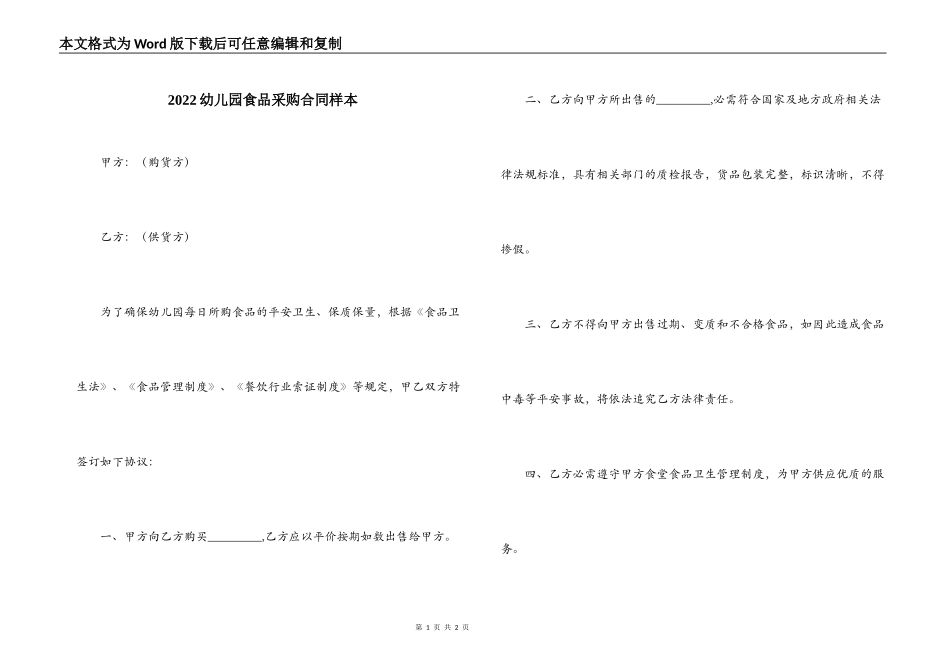 本文格式为Word版下载后可任意编辑和复制

2022幼儿园食品采购合同样本

甲方：（购货方）

乙方：（供货方）

为了确保幼儿园每日所购食品的平安卫生、保质保量，根据《食品卫生法》、《食品管理制度》、《餐饮行业索证制度》等规定，甲乙双方特签订如下协议：

一、甲方向乙方购买_________,乙方应以平价按期如数出售给甲方。

二、乙方向甲方所出售的_________,必需符合国家及地方政府相关法律法规标准，具有相关部门的质检报告，货品包装完整，标识清晰，不得掺假。

三、乙方不得向甲方出售过期、变质和不合格食品，如因此造成食品中毒等平安事故，将依法追究乙方法律责任。

四、乙方必需遵守甲方食堂食品卫生管理制度，为甲方供应优质的服务。

第 1 页 共 2 页